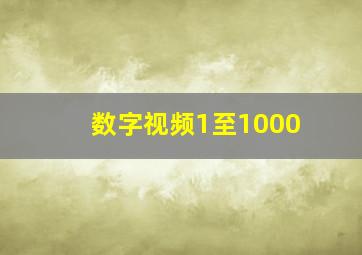 数字视频1至1000